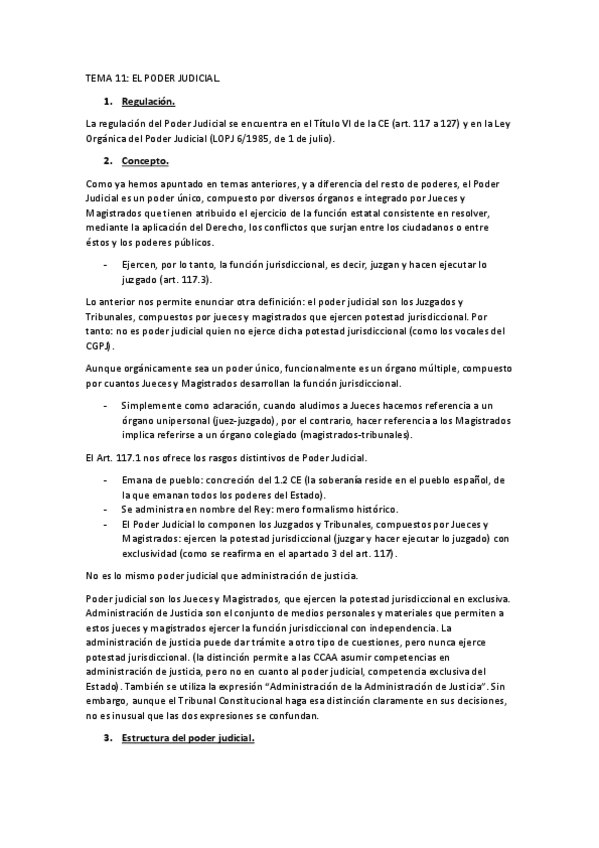 TEMA 11: EL PODER JUDICIAL.

1. Regulación.

La regulación del Poder Judicial se encuentra en el Título VI de la CE (art. 117 a 127) y en la Ley Orgánica del Poder Judicial (LOPJ 6/1985, de 1 de julio).

2. Concepto.

Como ya hemos apuntado en temas anteriores, y a diferencia del resto de poderes, el Poder Judicial es un poder único, compuesto por diversos órganos e integrado por Jueces y Magistrados que tienen atribuido el ejercicio de la función estatal consistente en resolver, mediante la aplicación del Derecho, los conflictos que surjan entre los ciudadanos o entre éstos y los poderes públicos.

- Ejercen, por lo tanto, la función jurisdiccional, es decir, juzgan y hacen ejecutar lo juzgado (art. 117.3).

Lo anterior nos permite enunciar otra definición: el poder judicial son los Juzgados y Tribunales, compuestos por jueces y magistrados que ejercen potestad jurisdiccional. Por tanto: no es poder judicial quien no ejerce dicha potestad jurisdiccional (como los vocales del CGPJ).

Aunque orgánicamente sea un poder único, funcionalmente es un órgano múltiple, compuesto por cuantos Jueces y Magistrados desarrollan la función jurisdiccional.

- Simplemente como aclaración, cuando aludimos a Jueces hacemos referencia a un órgano unipersonal (juez-juzgado), por el contrario, hacer referencia a los Magistrados implica referirse a un órgano colegiado (magistrados-tribunales).

El Art. 117.1 nos ofrece los rasgos distintivos de Poder Judicial.

- Emana de pueblo: concreción del 1.2 CE (la soberanía reside en el pueblo español, de la que emanan todos los poderes del Estado).
- Se administra en nombre del Rey: mero formalismo histórico.
- El Poder Judicial lo componen los Juzgados y Tribunales, compuestos por Jueces y Magistrados: ejercen la potestad jurisdiccional (juzgar y hacer ejecutar lo juzgado) con exclusividad (como se reafirma en el apartado 3 del art. 117).

No es lo mismo poder judicial que administración de justicia.

Poder judicial son los Jueces y Magistrados, que ejercen la potestad jurisdiccional en exclusiva. Administración de Justicia son el conjunto de medios personales y materiales que permiten a estos jueces y magistrados ejercer la función jurisdiccional con independencia. La administración de justicia puede dar trámite a otro tipo de cuestiones, pero nunca ejerce potestad jurisdiccional. (la distinción permite a las CCAA asumir competencias en administración de justicia, pero no en cuanto al poder judicial, competencia exclusiva del Estado). También se utiliza la expresión "Administración de la Administración de Justicia". Sin embargo, aunque el Tribunal Constitucional haga esa distinción claramente en sus decisiones, no es inusual que las dos expresiones se confundan.

3. Estructura del poder judicial.